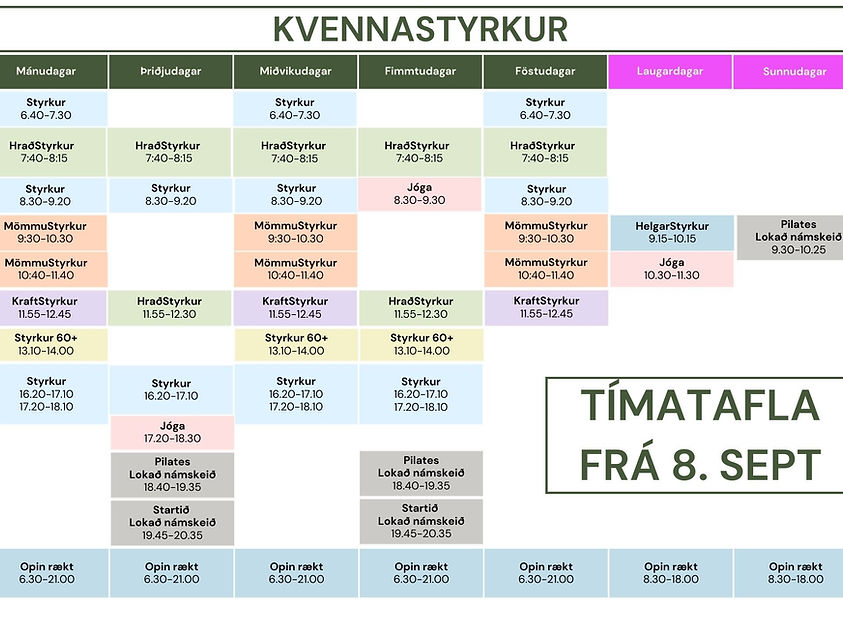 KVENNASTYRKUR

| Mánudagar | Þriðjudagar | Miðvikudagar | Fimmtudagar | Föstudagar | Laugardagar | Sunnudagar |
|---|---|---|---|---|---|---|
| Styrkur 6.40-7.30 | | Styrkur 6.40-7.30 | | Styrkur 6.40-7.30 | | |
| HraðStyrkur 7:40-8:15 | HraðStyrkur 7:40-8:15 | HraðStyrkur 7:40-8:15 | HraðStyrkur 7:40-8:15 | HraðStyrkur 7:40-8:15 | | |
| Styrkur 8.30-9.20 | Styrkur 8.30-9.20 | Styrkur 8.30-9.20 | Jóga 8.30-9.30 | Styrkur 8.30-9.20 | | |
| MömmuStyrkur 9:30-10.30 | | MömmuStyrkur 9:30-10.30 | | MömmuStyrkur 9:30-10.30 | HelgarStyrkur 9.15-10.15 | Pilates Lokað námskeið 9.30-10.25 |
| MömmuStyrkur 10:40-11.40 | | MömmuStyrkur 10:40-11.40 | | MömmuStyrkur 10:40-11.40 | Jóga 10.30-11.30 | |
| KraftStyrkur 11.55-12.45 | HraðStyrkur 11.55-12.30 | KraftStyrkur 11.55-12.45 | HraðStyrkur 11.55-12.30 | KraftStyrkur 11.55-12.45 | | |
| Styrkur 60+ 13.10-14.00 | | Styrkur 60+ 13.10-14.00 | Styrkur 60+ 13.10-14.00 | | | |
| Styrkur 16.20-17.10 17.20-18.10 | Styrkur 16.20-17.10 | Styrkur 16.20-17.10 17.20-18.10 | Styrkur 16.20-17.10 17.20-18.10 | | | |
| | Jóga 17.20-18.30 | | | | | |
| | Pilates Lokað námskeið 18.40-19.35 | | Pilates Lokað námskeið 18.40-19.35 | | | |
| | Startið Lokað námskeið 19.45-20.35 | | Startið Lokað námskeið 19.45-20.35 | | | |
| Opin rækt 6.30-21.00 | Opin rækt 6.30-21.00 | Opin rækt 6.30-21.00 | Opin rækt 6.30-21.00 | Opin rækt 6.30-21.00 | Opin rækt 8.30-18.00 | Opin rækt 8.30-18.00 |

TÍMATAFLA FRÁ 8. SEPT